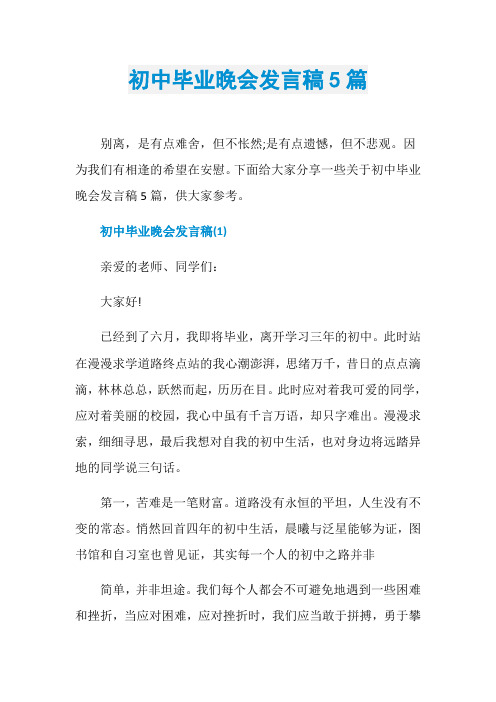 初中毕业晚会发言稿5篇

别离，是有点难舍，但不怅然;是有点遗憾，但不悲观。因为我们有相逢的希望在安慰。下面给大家分享一些关于初中毕业晚会发言稿5篇，供大家参考。

初中毕业晚会发言稿(1)

亲爱的老师、同学们:

大家好!

已经到了六月，我即将毕业，离开学习三年的初中。此时站在漫漫求学道路终点站的我心潮澎湃，思绪万千，昔日的点点滴滴，林林总总，跃然而起，历历在目。此时应对着我可爱的同学，应对着美丽的校园，我心中虽有千言万语，却只字难出。漫漫求索，细细寻思，最后我想对自我的初中生活，也对身边将远踏异地的同学说三句话。

第一，苦难是一笔财富。道路没有永恒的平坦，人生没有不变的常态。悄然回首四年的初中生活，晨曦与泛星能够为证，图书馆和自习室也曾见证，其实每一个人的初中之路并非

简单，并非坦途。我们每个人都会不可避免地遇到一些困难和挫折，当应对困难，应对挫折时，我们应当敢于拼搏，勇于攀